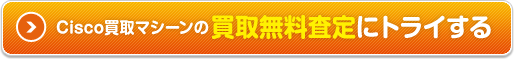 Cisco買取マシーンの買取無料査定にトライする